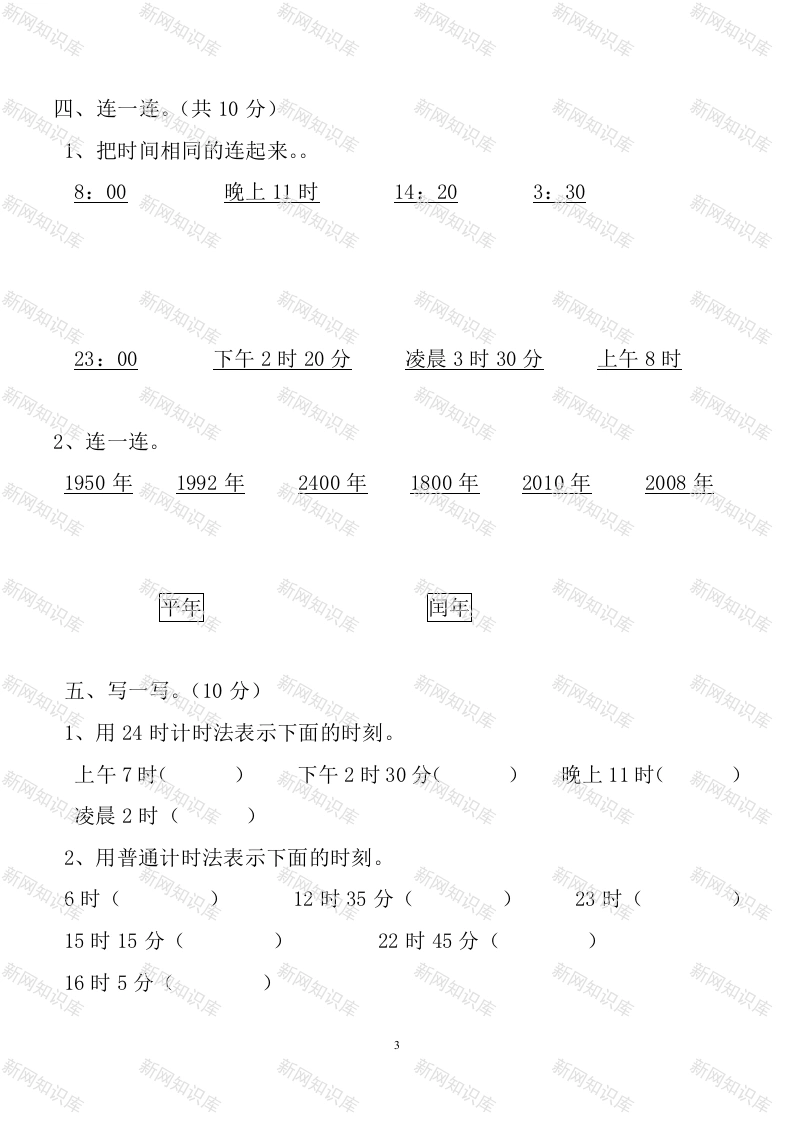 四、连一连。(共10分)

1、把时间相同的连起来。。

8：00　　晚上11时　　14：20　　3：30

23：00　　下午2时20分　　凌晨3时30分　　上午8时

2、连一连。

1950年　　1992年　　2400年　　1800年　　2010年　　2008年

平年　　闰年

五、写一写。(10分)

1、用24时计时法表示下面的时刻。

上午7时(　　)　　下午2时30分(　　)　　晚上11时(　　)

凌晨2时(　　)

2、用普通计时法表示下面的时刻。

6时(　　)　　12时35分(　　)　　23时(　　)

15时15分(　　)　　22时45分(　　)

16时5分(　　)

3

新网知识库